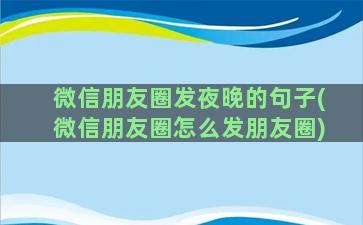 微信朋友圈发夜晚的句子(微信朋友圈怎么发朋友圈)